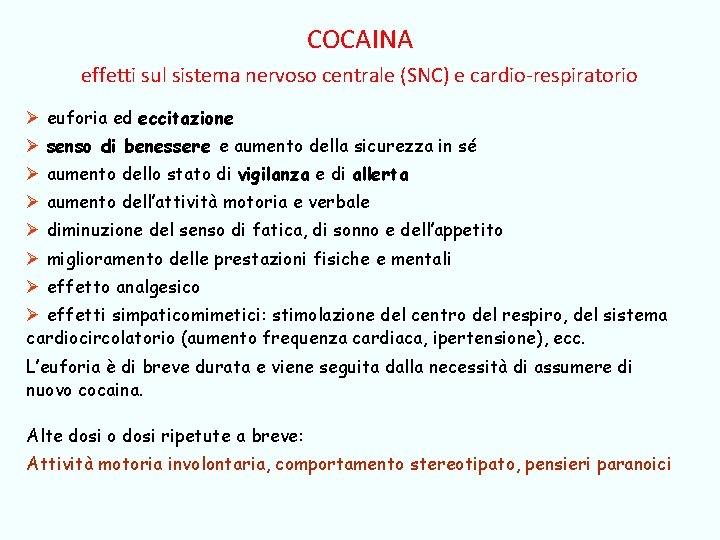 COCAINA

effetti sul sistema nervoso centrale (SNC) e cardio-respiratorio

➢ euforia ed eccitazione
➢ senso di benessere e aumento della sicurezza in sé
➢ aumento dello stato di vigilanza e di allerta
➢ aumento dell'attività motoria e verbale
➢ diminuzione del senso di fatica, di sonno e dell'appetito
➢ miglioramento delle prestazioni fisiche e mentali
➢ effetto analgesico
➢ effetti simpaticomimetici: stimolazione del centro del respiro, del sistema cardiocircolatorio (aumento frequenza cardiaca, ipertensione), ecc.

L'euforia è di breve durata e viene seguita dalla necessità di assumere di nuovo cocaina.

Alte dosi o dosi ripetute a breve:
Attività motoria involontaria, comportamento stereotipato, pensieri paranoici